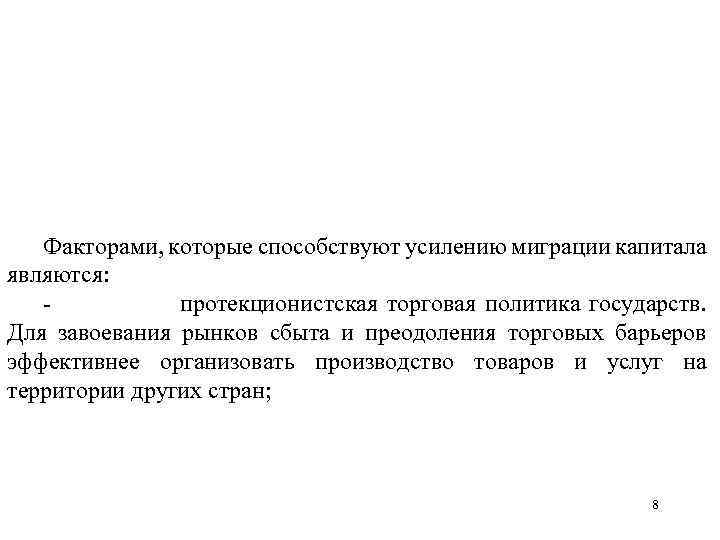 Факторами, которые способствуют усилению миграции капитала являются:

- протекционистская торговая политика государств. Для завоевания рынков сбыта и преодоления торговых барьеров эффективнее организовать производство товаров и услуг на территории других стран;

8